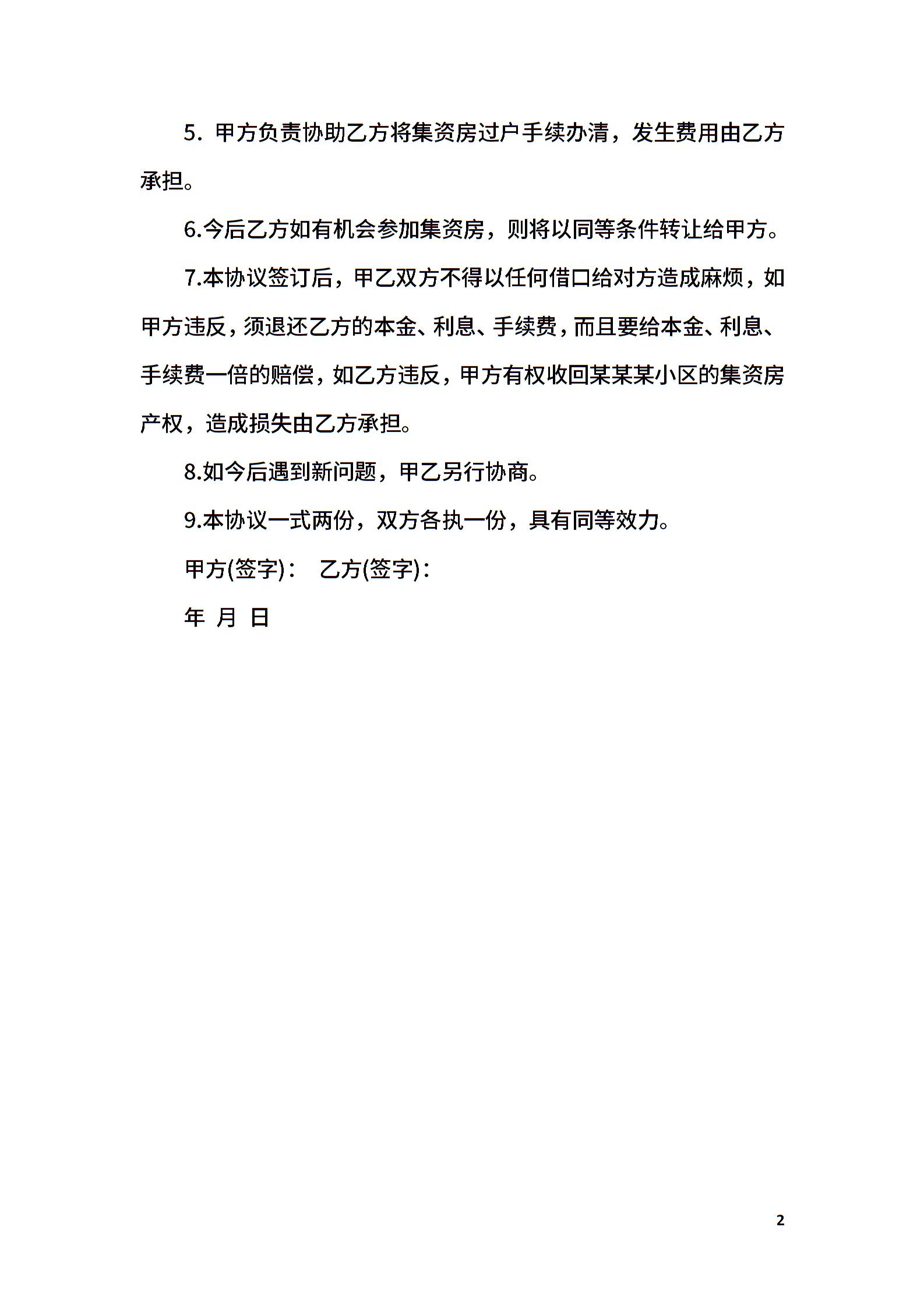 5．甲方负责协助乙方将集资房过户手续办清，发生费用由乙方承担。

6.今后乙方如有机会参加集资房，则将以同等条件转让给甲方。

7.本协议签订后，甲乙双方不得以任何借口给对方造成麻烦，如甲方违反，须退还乙方的本金、利息、手续费，而且要给本金、利息、手续费一倍的赔偿，如乙方违反，甲方有权收回某某某小区的集资房产权，造成损失由乙方承担。

8.如今后遇到新问题，甲乙另行协商。

9.本协议一式两份，双方各执一份，具有同等效力。

甲方(签字)：　乙方(签字)：

年　月　日

2